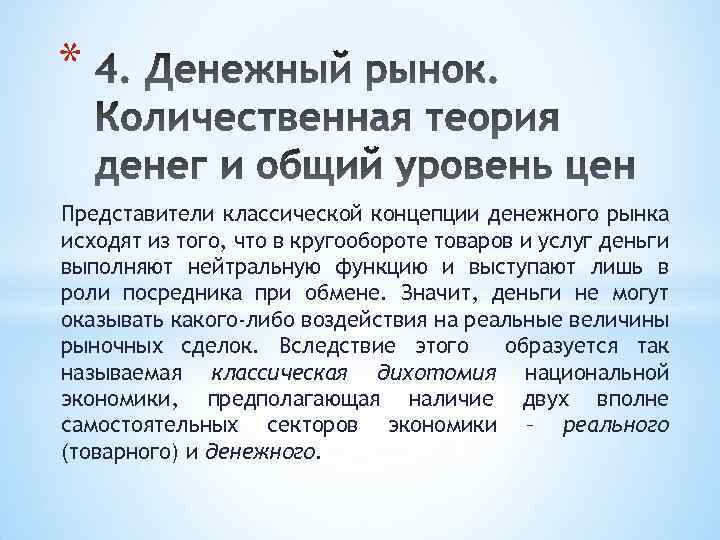 * 4. Денежный рынок. Количественная теория денег и общий уровень цен

Представители классической концепции денежного рынка исходят из того, что в кругообороте товаров и услуг деньги выполняют нейтральную функцию и выступают лишь в роли посредника при обмене. Значит, деньги не могут оказывать какого-либо воздействия на реальные величины рыночных сделок. Вследствие этого образуется так называемая классическая дихотомия национальной экономики, предполагающая наличие двух вполне самостоятельных секторов экономики – реального (товарного) и денежного.